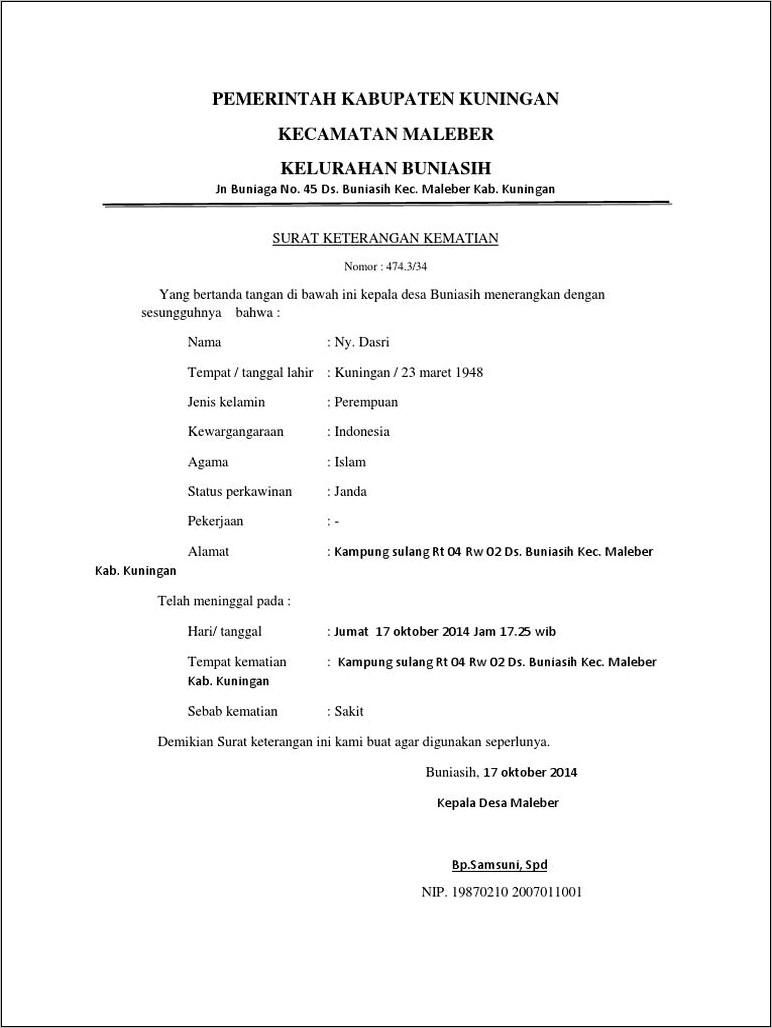 PEMERINTAH KABUPATEN KUNINGAN

KECAMATAN MALEBER

KELURAHAN BUNIASIH

Jn Buniaga No. 45 Ds. Buniasih Kec. Maleber Kab. Kuningan

SURAT KETERANGAN KEMATIAN

Nomor : 474.3/34

Yang bertanda tangan di bawah ini kepala desa Buniasih menerangkan dengan sesungguhnya bahwa :

Nama : Ny. Dasri

Tempat / tanggal lahir : Kuningan / 23 maret 1948

Jenis kelamin : Perempuan

Kewargangaraan : Indonesia

Agama : Islam

Status perkawinan : Janda

Pekerjaan : -

Alamat : Kampung sulang Rt 04 Rw 02 Ds. Buniasih Kec. Maleber Kab. Kuningan

Telah meninggal pada :

Hari/ tanggal : Jumat 17 oktober 2014 Jam 17.25 wib

Tempat kematian : Kampung sulang Rt 04 Rw 02 Ds. Buniasih Kec. Maleber Kab. Kuningan

Sebab kematian : Sakit

Demikian Surat keterangan ini kami buat agar digunakan seperlunya.

Buniasih, 17 oktober 2014

Kepala Desa Maleber

Bp.Samsuni, Spd

NIP. 19870210 2007011001